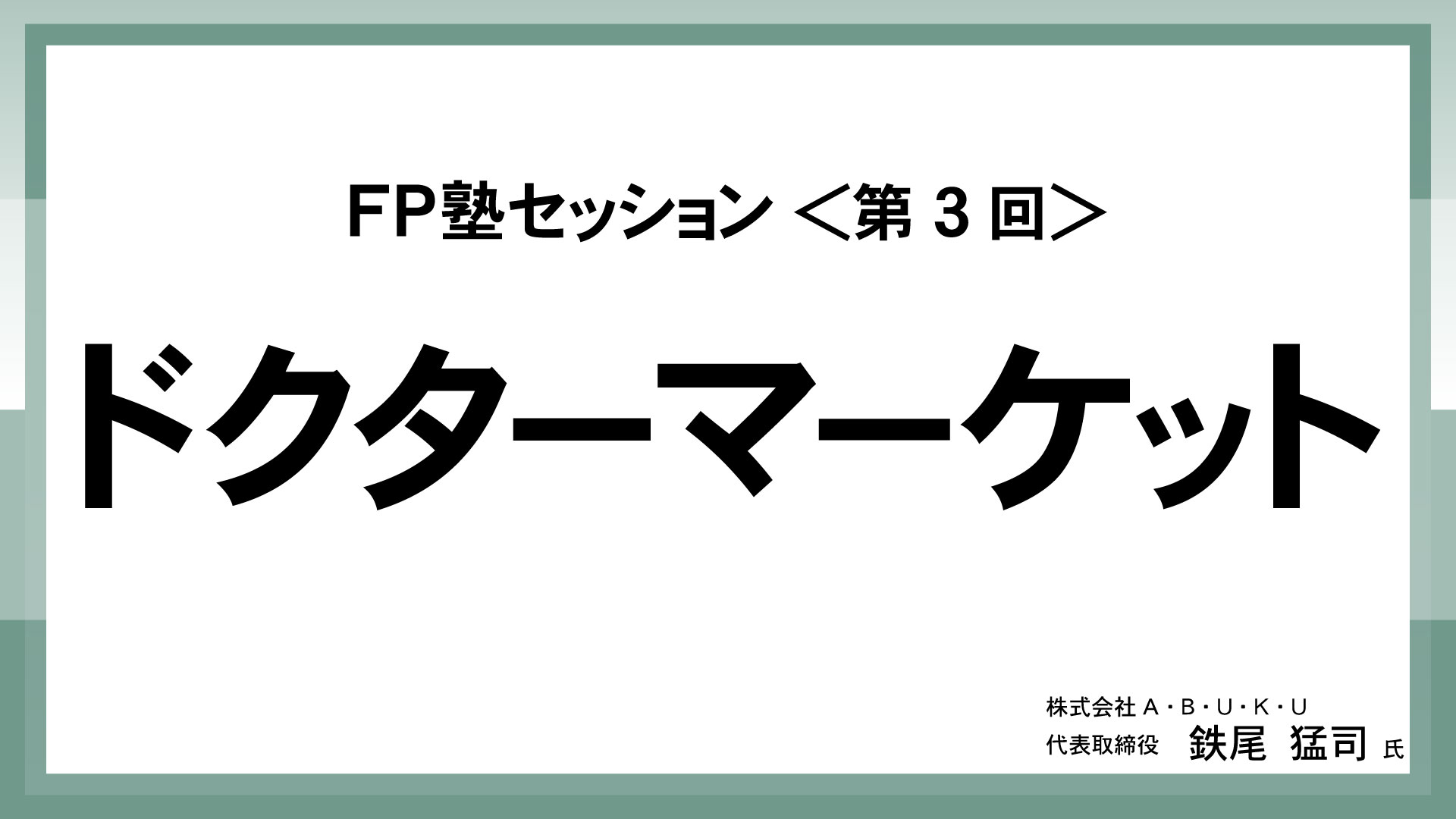 FP塾セッション ＜第 3 回＞

ドクターマーケット

株式会社 A・B・U・K・U
代表取締役 鉄尾 猛司 氏